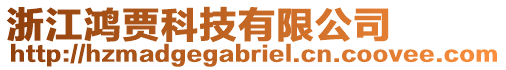 浙江鸿贾科技有限公司
http://hzmadgegabriel.cn.coovee.com